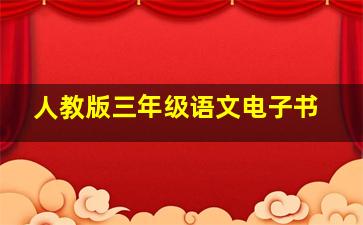 人教版三年级语文电子书